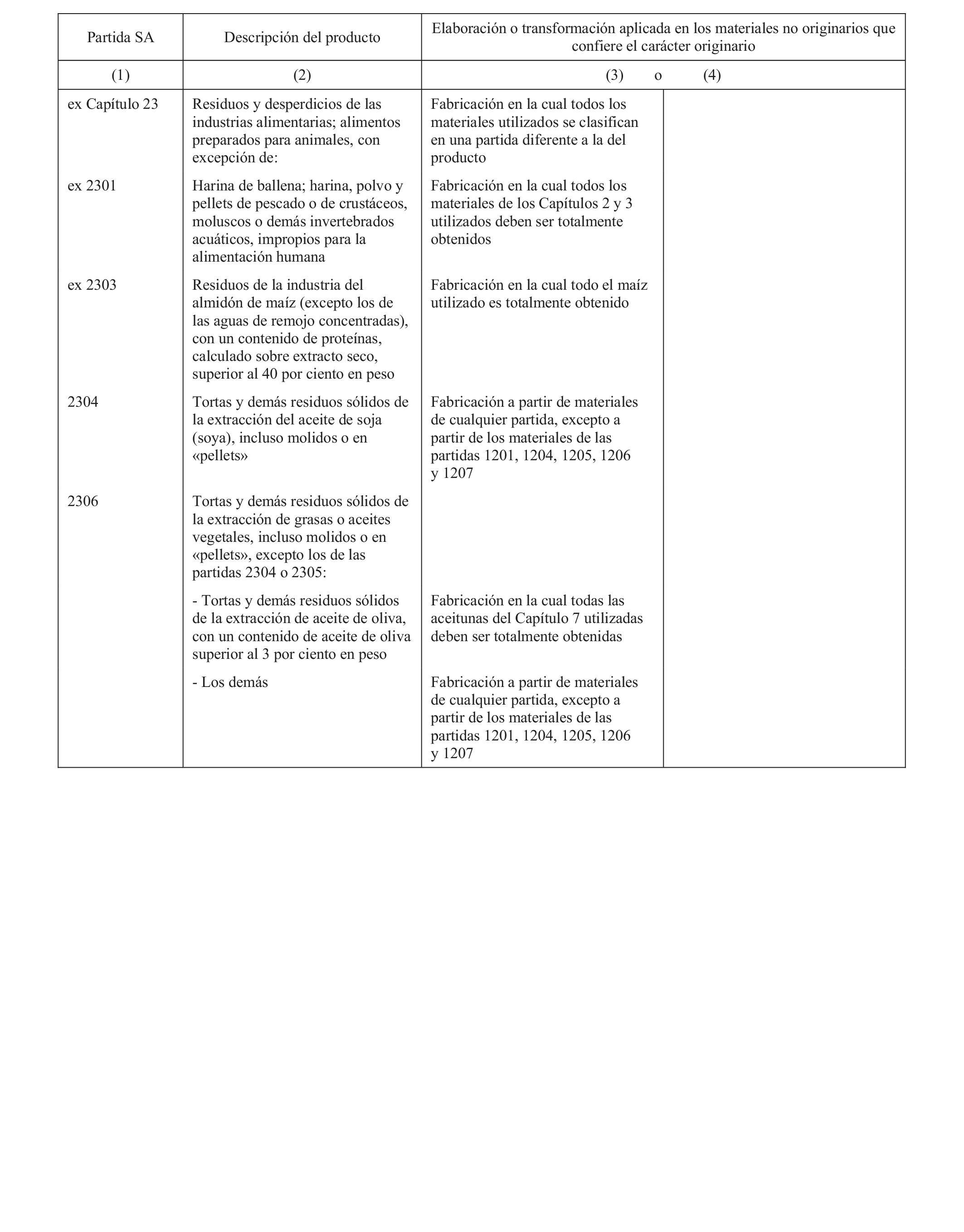 | Partida SA | Descripción del producto | Elaboración o transformación aplicada en los materiales no originarios que confiere el carácter originario | |
|---|---|---|---|
| (1) | (2) | (3) o | (4) |
| ex Capítulo 23 | Residuos y desperdicios de las industrias alimentarias; alimentos preparados para animales, con excepción de: | Fabricación en la cual todos los materiales utilizados se clasifican en una partida diferente a la del producto | |
| ex 2301 | Harina de ballena; harina, polvo y pellets de pescado o de crustáceos, moluscos o demás invertebrados acuáticos, impropios para la alimentación humana | Fabricación en la cual todos los materiales de los Capítulos 2 y 3 utilizados deben ser totalmente obtenidos | |
| ex 2303 | Residuos de la industria del almidón de maíz (excepto los de las aguas de remojo concentradas), con un contenido de proteínas, calculado sobre extracto seco, superior al 40 por ciento en peso | Fabricación en la cual todo el maíz utilizado es totalmente obtenido | |
| 2304 | Tortas y demás residuos sólidos de la extracción del aceite de soja (soya), incluso molidos o en «pellets» | Fabricación a partir de materiales de cualquier partida, excepto a partir de los materiales de las partidas 1201, 1204, 1205, 1206 y 1207 | |
| 2306 | Tortas y demás residuos sólidos de la extracción de grasas o aceites vegetales, incluso molidos o en «pellets», excepto los de las partidas 2304 o 2305: | | |
| | - Tortas y demás residuos sólidos de la extracción de aceite de oliva, con un contenido de aceite de oliva superior al 3 por ciento en peso | Fabricación en la cual todas las aceitunas del Capítulo 7 utilizadas deben ser totalmente obtenidas | |
| | - Los demás | Fabricación a partir de materiales de cualquier partida, excepto a partir de los materiales de las partidas 1201, 1204, 1205, 1206 y 1207 | |